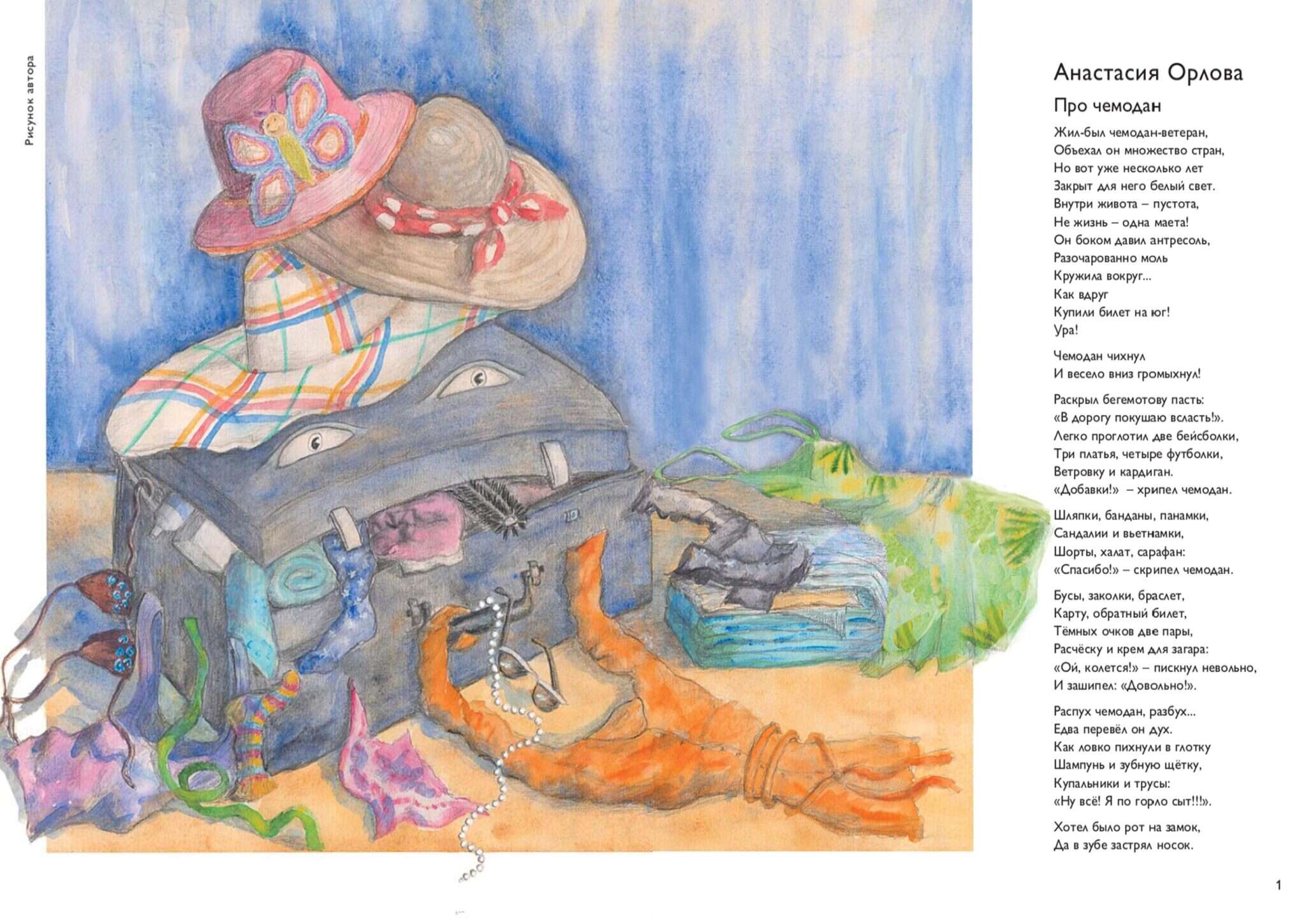 Рисунок автора

Анастасия Орлова

Про чемодан

Жил-был чемодан-ветеран,
Объехал он множество стран,
Но вот уже несколько лет
Закрыт для него белый свет.
Внутри живота – пустота,
Не жизнь – одна маета!
Он боком давил антресоль,
Разочарованно моль
Кружила вокруг...
Как вдруг
Купили билет на юг!
Ура!

Чемодан чихнул
И весело вниз громыхнул!

Раскрыл бегемотову пасть:
«В дорогу покушаю всласть!».
Легко проглотил две бейсболки,
Три платья, четыре футболки,
Ветровку и кардиган.
«Добавки!» – хрипел чемодан.

Шляпки, банданы, панамки,
Сандалии и вьетнамки,
Шорты, халат, сарафан:
«Спасибо!» – скрипел чемодан.

Бусы, заколки, браслет,
Карту, обратный билет,
Тёмных очков две пары,
Расчёску и крем для загара:
«Ой, колется!» – пискнул невольно,
И зашипел: «Довольно!».

Распух чемодан, разбух...
Едва перевёл он дух.
Как ловко пихнули в глотку
Шампунь и зубную щётку,
Купальники и трусы:
«Ну всё! Я по горло сыт!!!».

Хотел было рот на замок,
Да в зубе застрял носок.

1